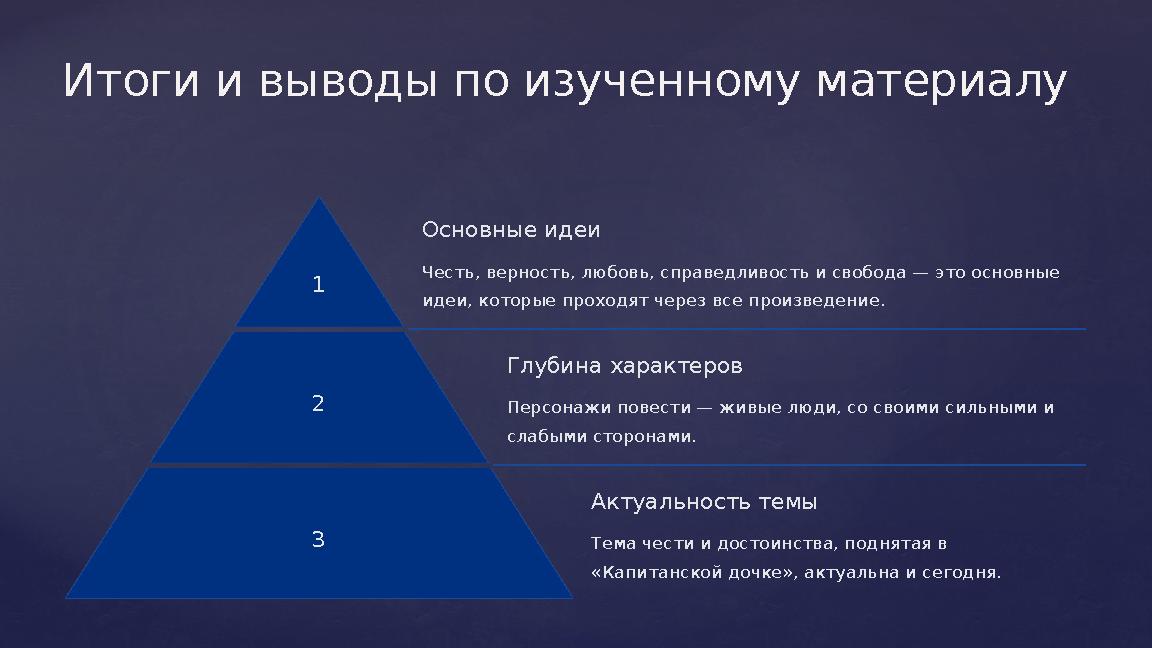 Итоги и выводы по изученному материалу

1

Основные идеи

Честь, верность, любовь, справедливость и свобода — это основные идеи, которые проходят через все произведение.

2

Глубина характеров

Персонажи повести — живые люди, со своими сильными и слабыми сторонами.

3

Актуальность темы

Тема чести и достоинства, поднятая в «Капитанской дочке», актуальна и сегодня.